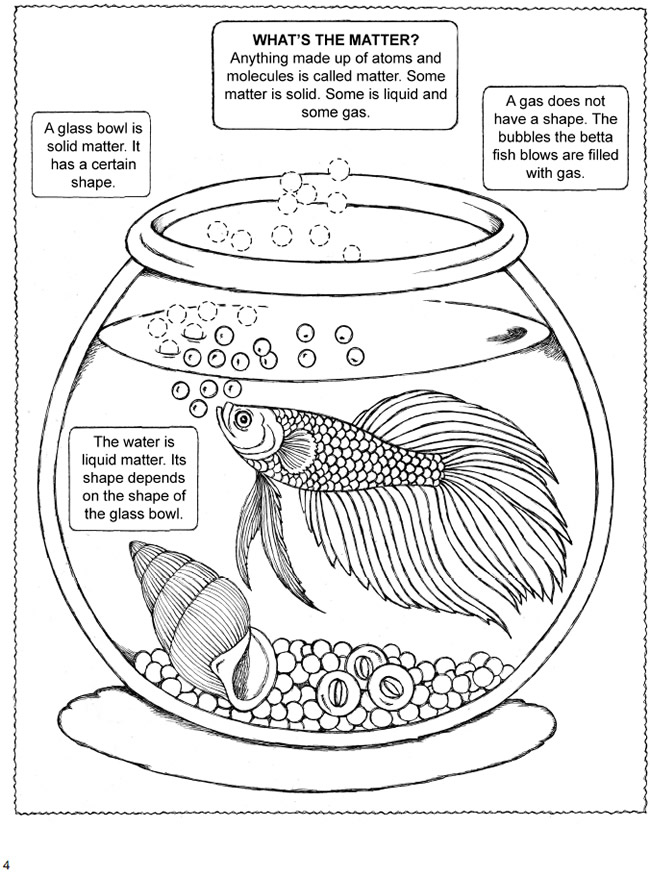 WHAT'S THE MATTER?
Anything made up of atoms and molecules is called matter. Some matter is solid. Some is liquid and some gas.

A glass bowl is solid matter. It has a certain shape.

A gas does not have a shape. The bubbles the betta fish blows are filled with gas.

The water is liquid matter. Its shape depends on the shape of the glass bowl.

4